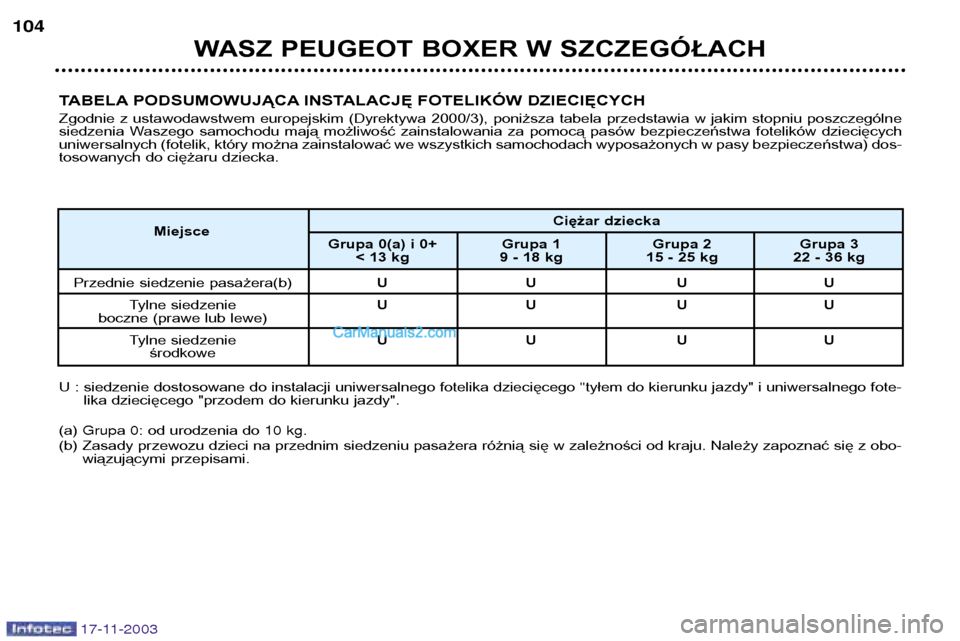 104

WASZ PEUGEOT BOXER W SZCZEGÓŁACH

TABELA PODSUMOWUJĄCA INSTALACJĘ FOTELIKÓW DZIECIĘCYCH

Zgodnie z ustawodawstwem europejskim (Dyrektywa 2000/3), poniższa tabela przedstawia w jakim stopniu poszczególne siedzenia Waszego samochodu mają możliwość zainstalowania za pomocą pasów bezpieczeństwa fotelików dziecięcych uniwersalnych (fotelik, który można zainstalować we wszystkich samochodach wyposażonych w pasy bezpieczeństwa) dostosowanych do ciężaru dziecka.

| Miejsce | Ciężar dziecka | | | |
|---|---|---|---|---|
| | Grupa 0(a) i 0+ < 13 kg | Grupa 1 9 - 18 kg | Grupa 2 15 - 25 kg | Grupa 3 22 - 36 kg |
| Przednie siedzenie pasażera(b) | U | U | U | U |
| Tylne siedzenie boczne (prawe lub lewe) | U | U | U | U |
| Tylne siedzenie środkowe | U | U | U | U |

CarManuals2.com

U : siedzenie dostosowane do instalacji uniwersalnego fotelika dziecięcego "tyłem do kierunku jazdy" i uniwersalnego fotelika dziecięcego "przodem do kierunku jazdy".

(a) Grupa 0: od urodzenia do 10 kg.
(b) Zasady przewozu dzieci na przednim siedzeniu pasażera różnią się w zależności od kraju. Należy zapoznać się z obowiązującymi przepisami.

Infotec 17-11-2003

carmanualsonline.info